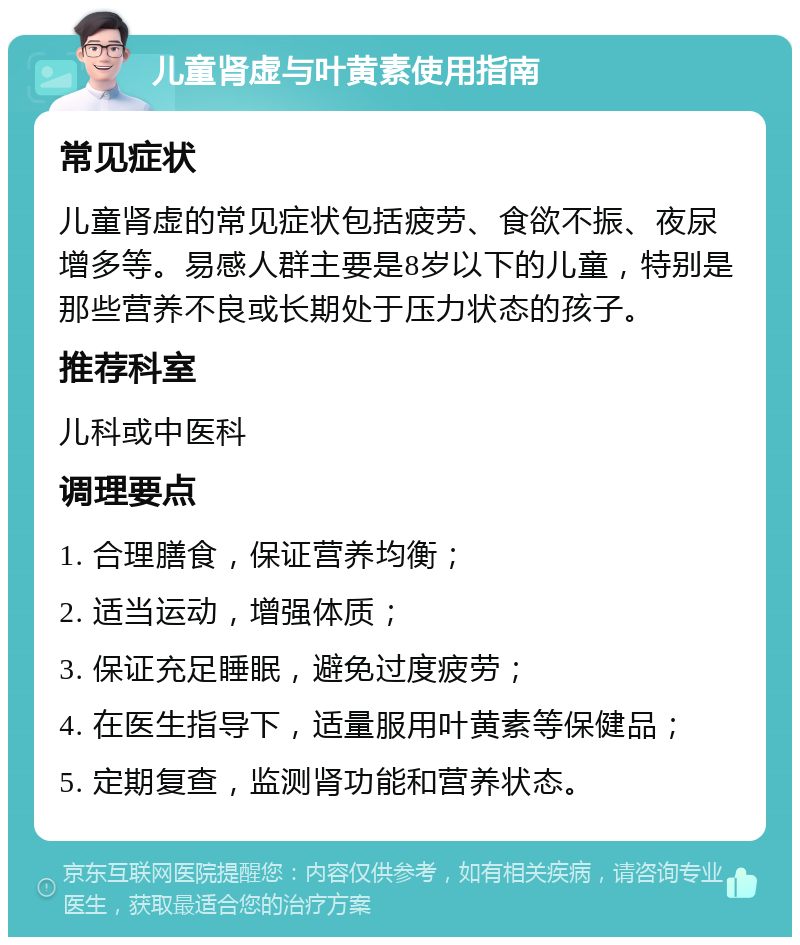 儿童肾虚与叶黄素使用指南

常见症状

儿童肾虚的常见症状包括疲劳、食欲不振、夜尿增多等。易感人群主要是8岁以下的儿童，特别是那些营养不良或长期处于压力状态的孩子。

推荐科室

儿科或中医科

调理要点

1. 合理膳食，保证营养均衡；

2. 适当运动，增强体质；

3. 保证充足睡眠，避免过度疲劳；

4. 在医生指导下，适量服用叶黄素等保健品；

5. 定期复查，监测肾功能和营养状态。

京东互联网医院提醒您：内容仅供参考，如有相关疾病，请咨询专业医生，获取最适合您的治疗方案